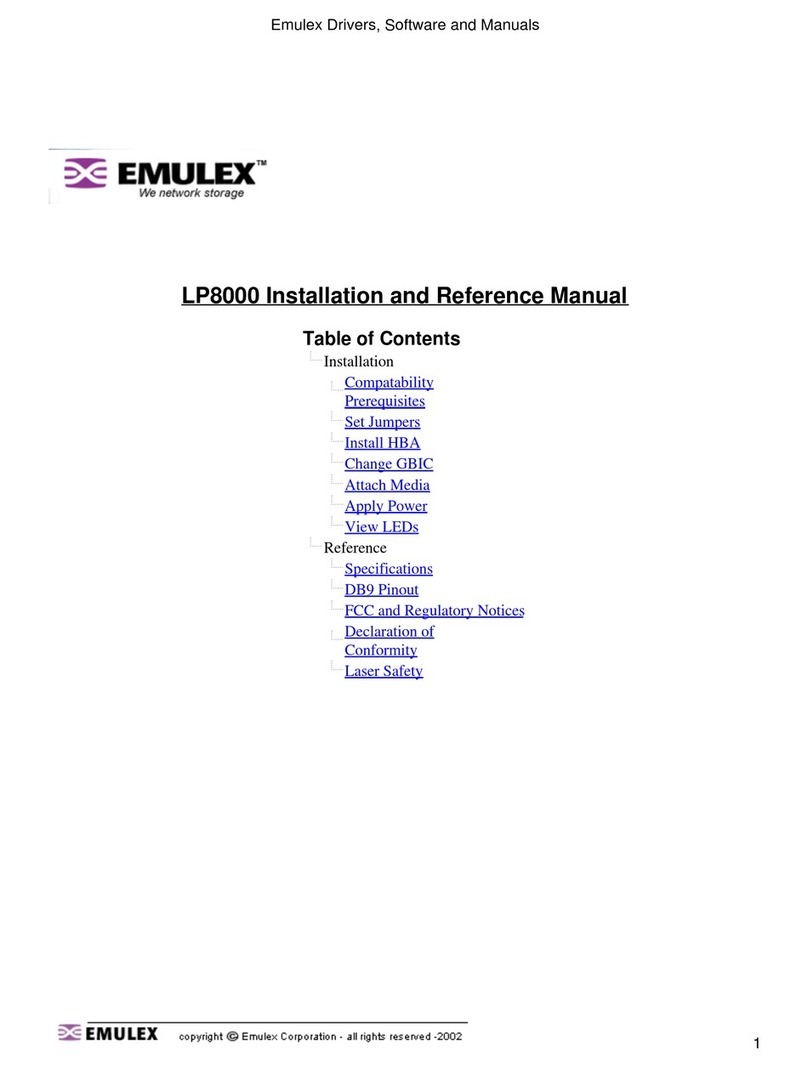 Emulex Drivers, Software and Manuals

EMULEX™
We network storage

LP8000 Installation and Reference Manual

Table of Contents

Installation
Compatability Prerequisites
Set Jumpers
Install HBA
Change GBIC
Attach Media
Apply Power
View LEDs
Reference
Specifications
DB9 Pinout
FCC and Regulatory Notices
Declaration of Conformity
Laser Safety

EMULEX copyright © Emulex Corporation - all rights reserved -2002

1